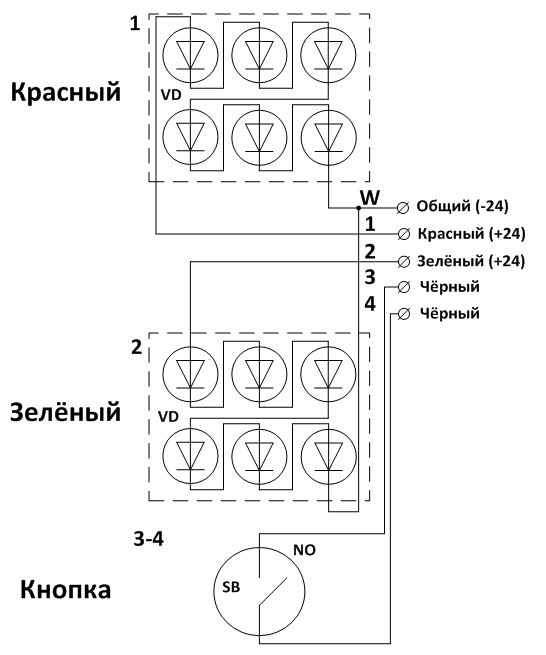 1

Красный

VD

W

Общий (-24)

1

Красный (+24)

2

Зелёный (+24)

3

Чёрный

4

Чёрный

2

Зелёный

VD

3-4

NO

Кнопка

SB